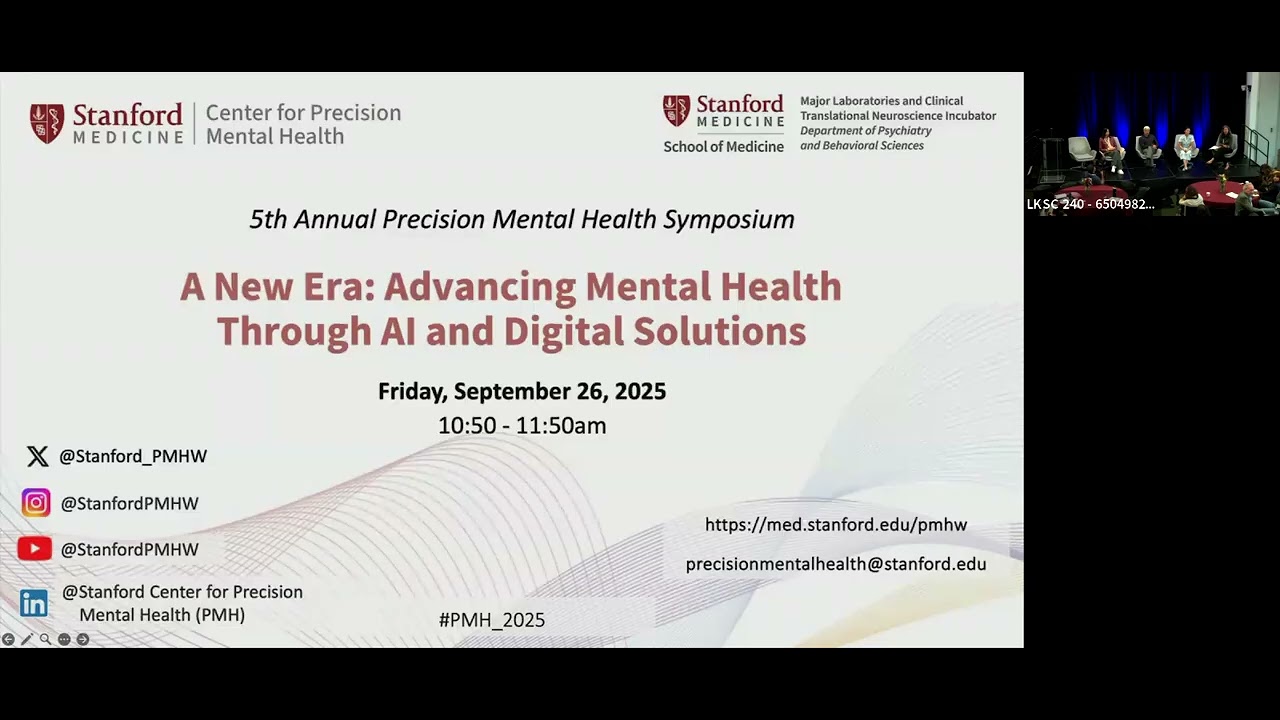 Stanford MEDICINE | Center for Precision Mental Health

Stanford MEDICINE School of Medicine

Major Laboratories and Clinical Translational Neuroscience Incubator
Department of Psychiatry and Behavioral Sciences

LKSC 240 - 6504982...

5th Annual Precision Mental Health Symposium

A New Era: Advancing Mental Health Through AI and Digital Solutions

Friday, September 26, 2025
10:50 - 11:50am

@Stanford_PMHW

@StanfordPMHW

@StanfordPMHW

@Stanford Center for Precision Mental Health (PMH)

https://med.stanford.edu/pmhw

precisionmentalhealth@stanford.edu

#PMH_2025